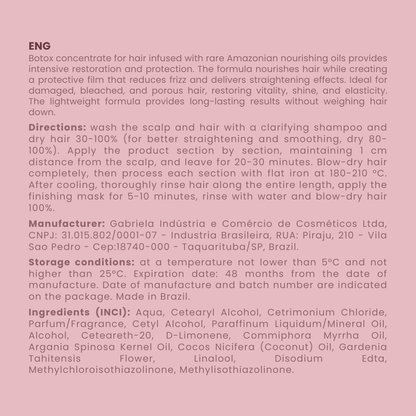 ENG
Botox concentrate for hair infused with rare Amazonian nourishing oils provides intensive restoration and protection. The formula nourishes hair while creating a protective film that reduces frizz and delivers straightening effects. Ideal for damaged, bleached, and porous hair, restoring vitality, shine, and elasticity. The lightweight formula provides long-lasting results without weighing hair down.

Directions: wash the scalp and hair with a clarifying shampoo and dry hair 30-100% (for better straightening and smoothing, dry 80-100%). Apply the product section by section, maintaining 1 cm distance from the scalp, and leave for 20-30 minutes. Blow-dry hair completely, then process each section with flat iron at 180-210 °C. After cooling, thoroughly rinse hair along the entire length, apply the finishing mask for 5-10 minutes, rinse with water and blow-dry hair 100%.

Manufacturer: Gabriela Indústria e Comércio de Cosméticos Ltda, CNPJ: 31.015.802/0001-07 - Industria Brasileira, RUA: Piraju, 210 - Vila Sao Pedro - Cep:18740-000 - Taquarituba/SP, Brazil.

Storage conditions: at a temperature not lower than 5°C and not higher than 25°C. Expiration date: 48 months from the date of manufacture. Date of manufacture and batch number are indicated on the package. Made in Brazil.

Ingredients (INCI): Aqua, Cetearyl Alcohol, Cetrimonium Chloride, Parfum/Fragrance, Cetyl Alcohol, Paraffinum Liquidum/Mineral Oil, Alcohol, Ceteareth-20, D-Limonene, Commiphora Myrrha Oil, Argania Spinosa Kernel Oil, Cocos Nicifera (Coconut) Oil, Gardenia Tahitensis Flower, Linalool, Disodium Edta, Methylchloroisothiazolinone, Methylisothiazolinone.